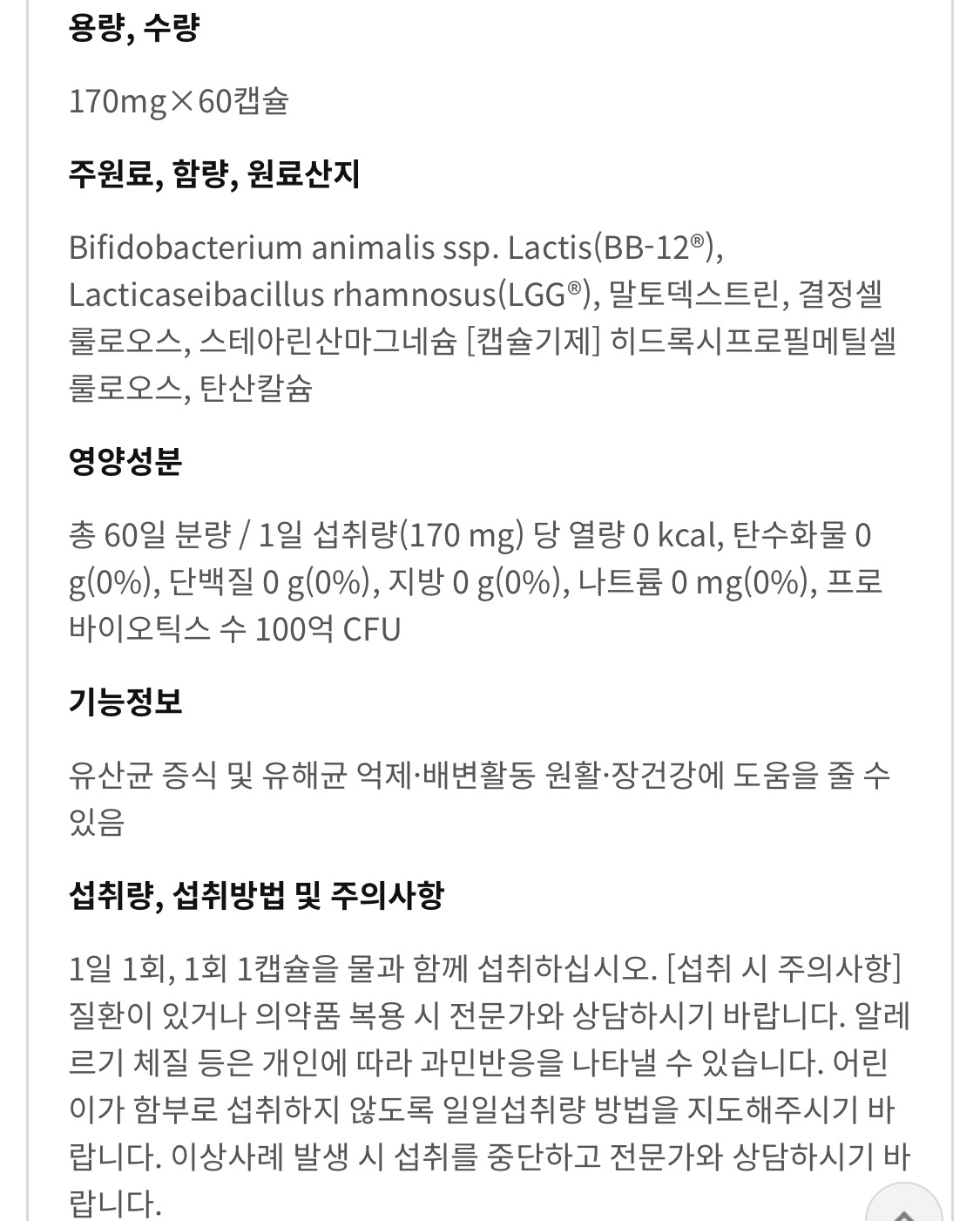 용량, 수량

170mg×60캡슐

주원료, 함량, 원료산지

Bifidobacterium animalis ssp. Lactis(BB-12®), Lacticaseibacillus rhamnosus(LGG®), 말토덱스트린, 결정셀룰로오스, 스테아린산마그네슘 [캡슐기제] 히드록시프로필메틸셀룰로오스, 탄산칼슘

영양성분

총 60일 분량 / 1일 섭취량(170 mg) 당 열량 0 kcal, 탄수화물 0 g(0%), 단백질 0 g(0%), 지방 0 g(0%), 나트륨 0 mg(0%), 프로바이오틱스 수 100억 CFU

기능정보

유산균 증식 및 유해균 억제·배변활동 원활·장건강에 도움을 줄 수 있음

섭취량, 섭취방법 및 주의사항

1일 1회, 1회 1캡슐을 물과 함께 섭취하십시오. [섭취 시 주의사항] 질환이 있거나 의약품 복용 시 전문가와 상담하시기 바랍니다. 알레르기 체질 등은 개인에 따라 과민반응을 나타낼 수 있습니다. 어린이가 함부로 섭취하지 않도록 일일섭취량 방법을 지도해주시기 바랍니다. 이상사례 발생 시 섭취를 중단하고 전문가와 상담하시기 바랍니다.